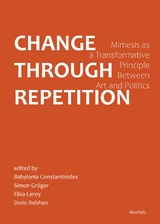 CHANGE THROUGH REPETITION

Mimesis as a Transformative Principle Between Art and Politics

edited by
Babylonia Constantinides
Simon Gröger
Elisa Leroy
Doris Rebhan

Neofelis